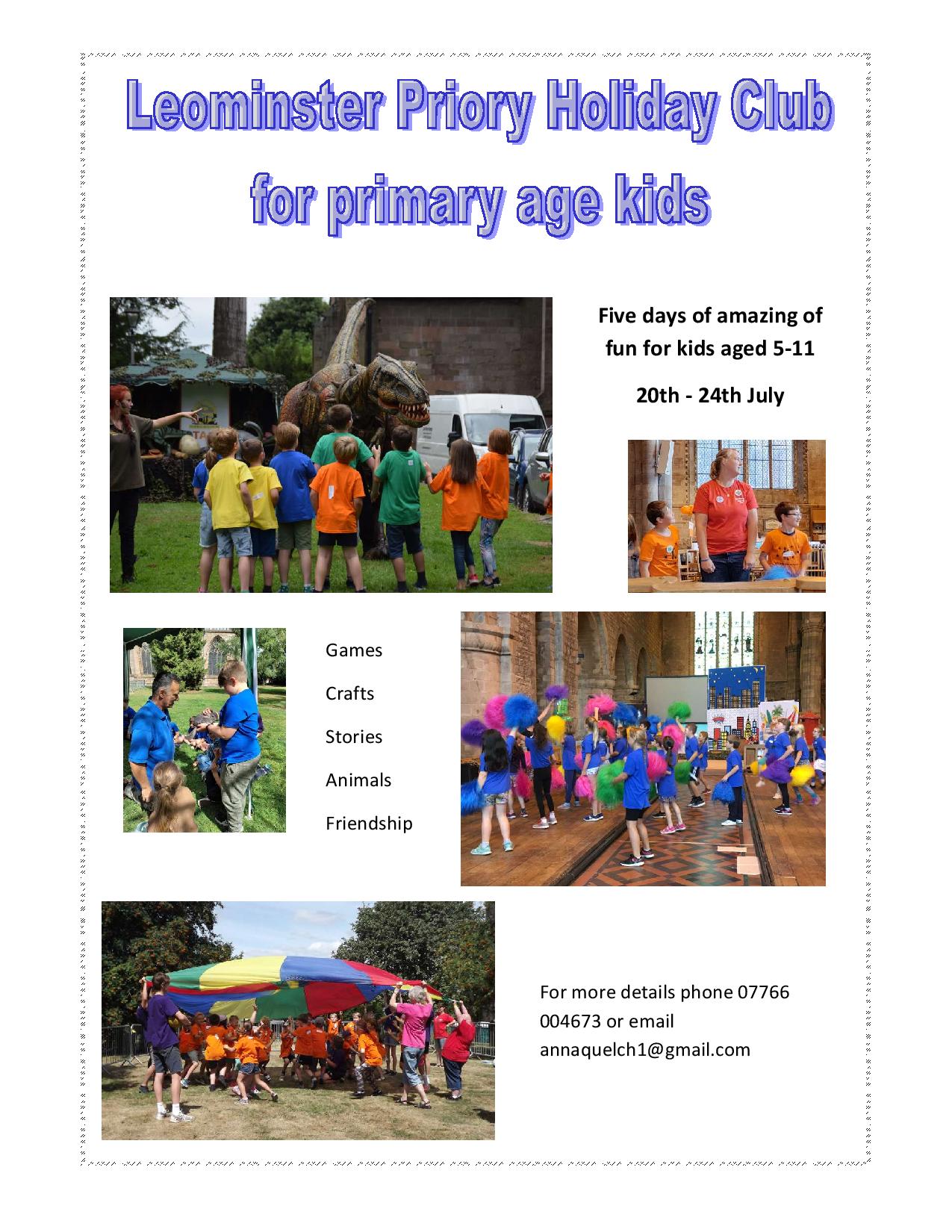 Leominster Priory Holiday Club for primary age kids

Five days of amazing of fun for kids aged 5-11

20th - 24th July

Games

Crafts

Stories

Animals

Friendship

For more details phone 07766 004673 or email annaquelch1@gmail.com